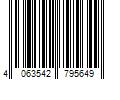 4 063542 795649